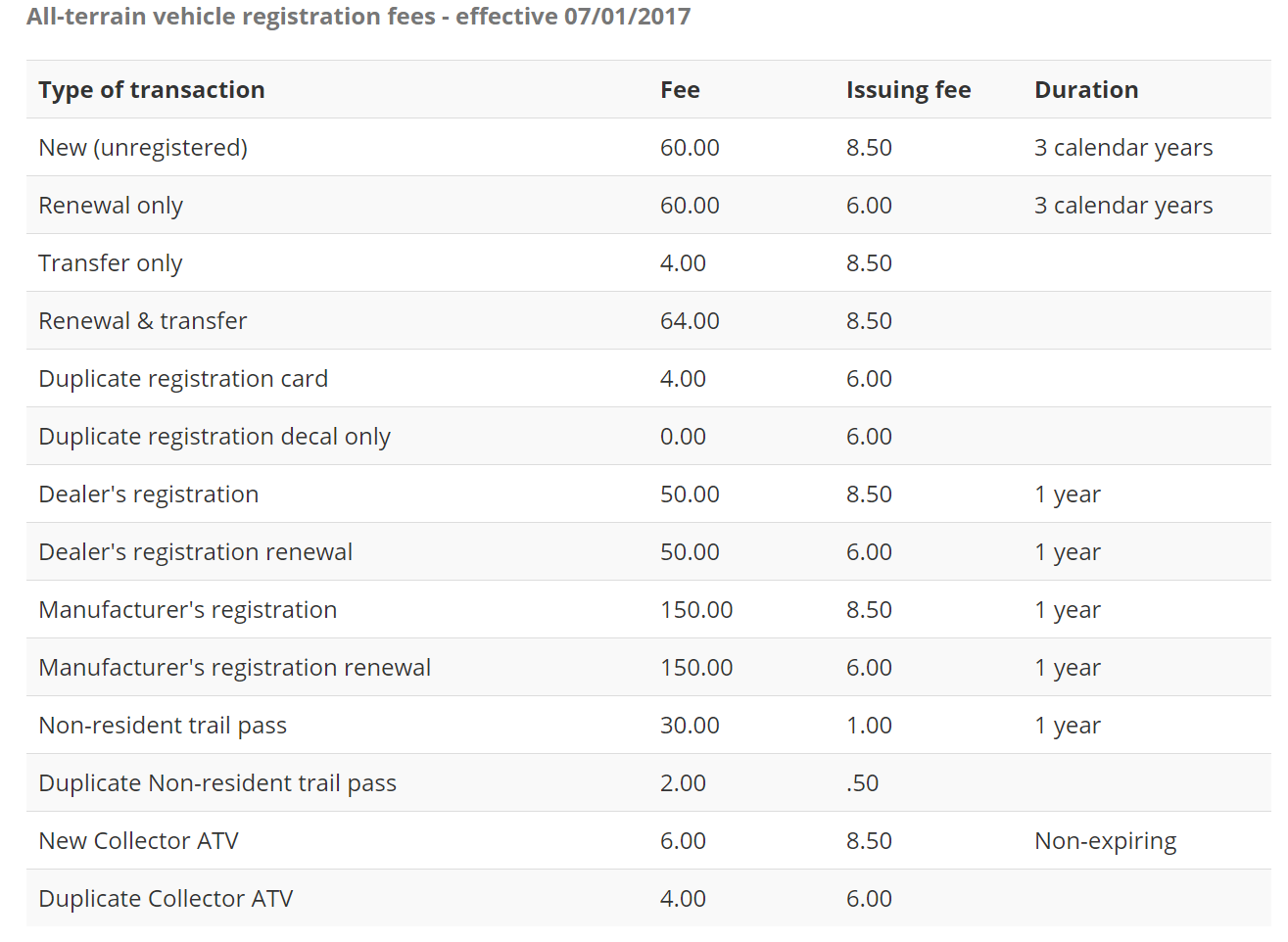 All-terrain vehicle registration fees - effective 07/01/2017

| Type of transaction | Fee | Issuing fee | Duration |
|---|---|---|---|
| New (unregistered) | 60.00 | 8.50 | 3 calendar years |
| Renewal only | 60.00 | 6.00 | 3 calendar years |
| Transfer only | 4.00 | 8.50 | |
| Renewal & transfer | 64.00 | 8.50 | |
| Duplicate registration card | 4.00 | 6.00 | |
| Duplicate registration decal only | 0.00 | 6.00 | |
| Dealer's registration | 50.00 | 8.50 | 1 year |
| Dealer's registration renewal | 50.00 | 6.00 | 1 year |
| Manufacturer's registration | 150.00 | 8.50 | 1 year |
| Manufacturer's registration renewal | 150.00 | 6.00 | 1 year |
| Non-resident trail pass | 30.00 | 1.00 | 1 year |
| Duplicate Non-resident trail pass | 2.00 | .50 | |
| New Collector ATV | 6.00 | 8.50 | Non-expiring |
| Duplicate Collector ATV | 4.00 | 6.00 | |